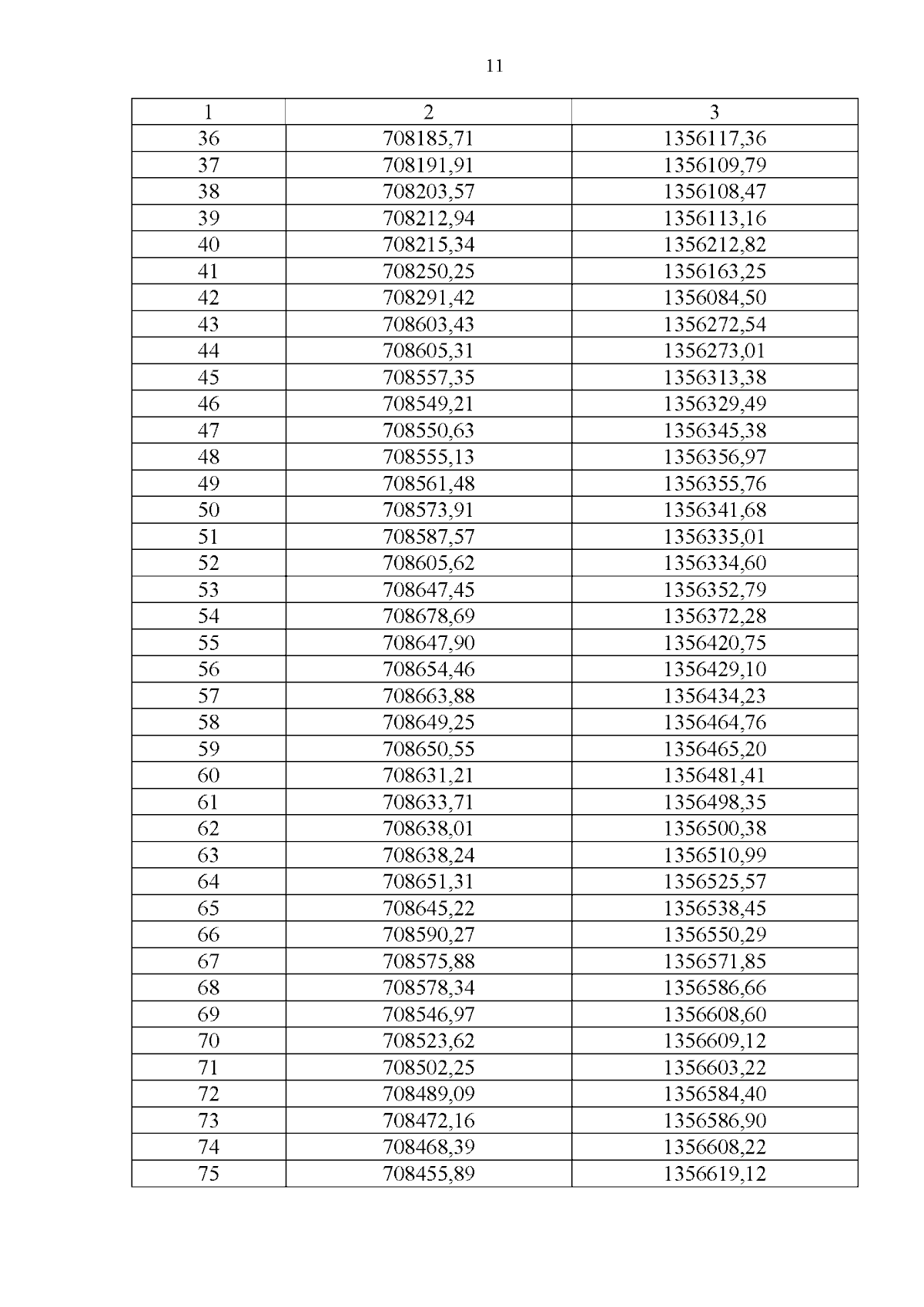 11

| 1 | 2 | 3 |
|---|---|---|
| 36 | 708185,71 | 1356117,36 |
| 37 | 708191,91 | 1356109,79 |
| 38 | 708203,57 | 1356108,47 |
| 39 | 708212,94 | 1356113,16 |
| 40 | 708215,34 | 1356212,82 |
| 41 | 708250,25 | 1356163,25 |
| 42 | 708291,42 | 1356084,50 |
| 43 | 708603,43 | 1356272,54 |
| 44 | 708605,31 | 1356273,01 |
| 45 | 708557,35 | 1356313,38 |
| 46 | 708549,21 | 1356329,49 |
| 47 | 708550,63 | 1356345,38 |
| 48 | 708555,13 | 1356356,97 |
| 49 | 708561,48 | 1356355,76 |
| 50 | 708573,91 | 1356341,68 |
| 51 | 708587,57 | 1356335,01 |
| 52 | 708605,62 | 1356334,60 |
| 53 | 708647,45 | 1356352,79 |
| 54 | 708678,69 | 1356372,28 |
| 55 | 708647,90 | 1356420,75 |
| 56 | 708654,46 | 1356429,10 |
| 57 | 708663,88 | 1356434,23 |
| 58 | 708649,25 | 1356464,76 |
| 59 | 708650,55 | 1356465,20 |
| 60 | 708631,21 | 1356481,41 |
| 61 | 708633,71 | 1356498,35 |
| 62 | 708638,01 | 1356500,38 |
| 63 | 708638,24 | 1356510,99 |
| 64 | 708651,31 | 1356525,57 |
| 65 | 708645,22 | 1356538,45 |
| 66 | 708590,27 | 1356550,29 |
| 67 | 708575,88 | 1356571,85 |
| 68 | 708578,34 | 1356586,66 |
| 69 | 708546,97 | 1356608,60 |
| 70 | 708523,62 | 1356609,12 |
| 71 | 708502,25 | 1356603,22 |
| 72 | 708489,09 | 1356584,40 |
| 73 | 708472,16 | 1356586,90 |
| 74 | 708468,39 | 1356608,22 |
| 75 | 708455,89 | 1356619,12 |